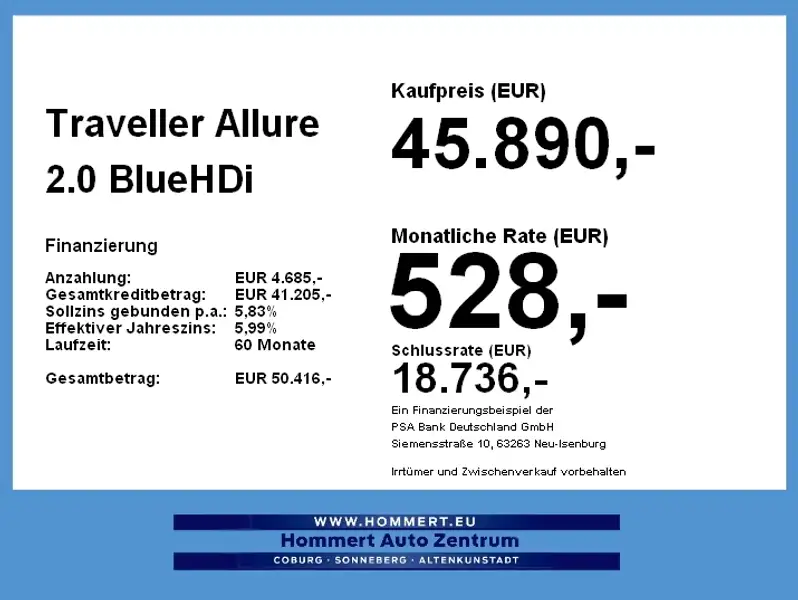 Traveller Allure
2.0 BlueHDi

Finanzierung

Anzahlung: EUR 4.685,-
Gesamtkreditbetrag: EUR 41.205,-
Sollzins gebunden p.a.: 5,83%
Effektiver Jahreszins: 5,99%
Laufzeit: 60 Monate

Gesamtbetrag: EUR 50.416,-

Kaufpreis (EUR)
45.890,-

Monatliche Rate (EUR)
528,-

Schlussrate (EUR)
18.736,-

Ein Finanzierungsbeispiel der
PSA Bank Deutschland GmbH
Siemensstraße 10, 63263 Neu-Isenburg

Irrtümer und Zwischenverkauf vorbehalten

WWW.HOMMERT.EU
Hommert Auto Zentrum
COBURG · SONNEBERG · ALTENKUNSTADT